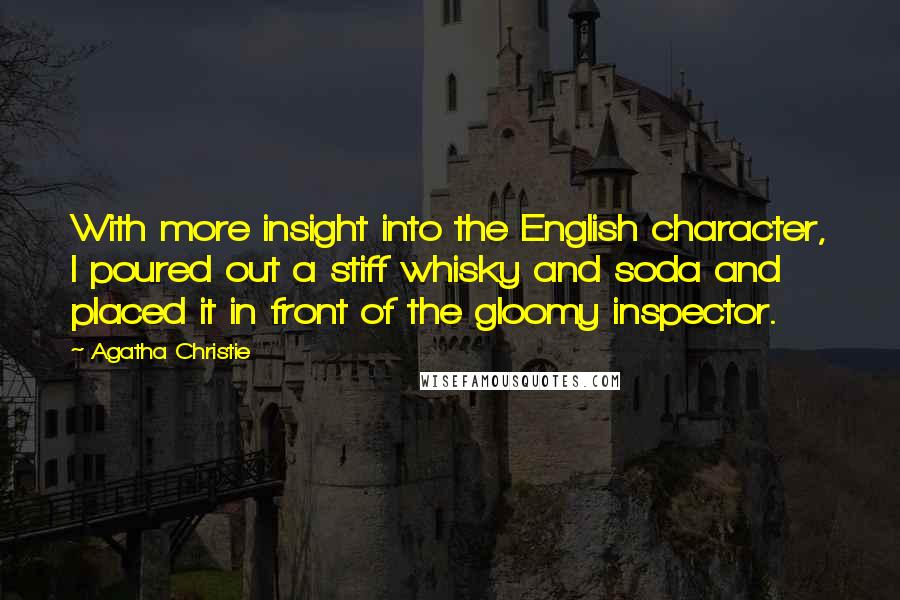 With more insight into the English character, I poured out a stiff whisky and soda and placed it in front of the gloomy inspector.

~ Agatha Christie

WISEFAMOUSQUOTES.COM